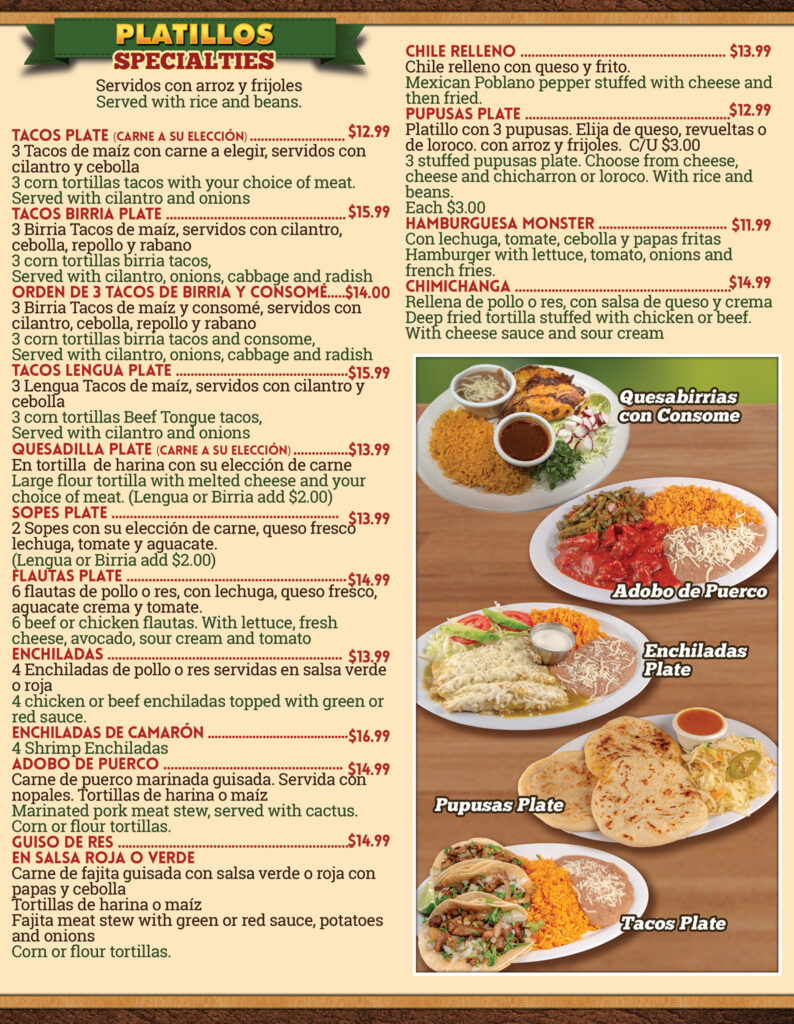 PLATILLOS
SPECIALTIES

Servidos con arroz y frijoles
Served with rice and beans.

TACOS PLATE (CARNE A SU ELECCIÓN) $12.99
3 Tacos de maíz con carne a elegir, servidos con cilantro y cebolla
3 corn tortillas tacos with your choice of meat. Served with cilantro and onions

TACOS BIRRIA PLATE $15.99
3 Birria Tacos de maíz, servidos con cilantro, cebolla, repollo y rabano
3 corn tortillas birria tacos,
Served with cilantro, onions, cabbage and radish

ORDEN DE 3 TACOS DE BIRRIA Y CONSOMÉ $14.00
3 Birria Tacos de maíz y consomé, servidos con cilantro, cebolla, repollo y rabano
3 corn tortillas birria tacos and consome,
Served with cilantro, onions, cabbage and radish

TACOS LENGUA PLATE $15.99
3 Lengua Tacos de maíz, servidos con cilantro y cebolla
3 corn tortillas Beef Tongue tacos,
Served with cilantro and onions

QUESADILLA PLATE (CARNE A SU ELECCIÓN) $13.99
En tortilla de harina con su elección de carne
Large flour tortilla with melted cheese and your choice of meat. (Lengua or Birria add $2.00)

SOPES PLATE $13.99
2 Sopes con su elección de carne, queso fresco lechuga, tomate y aguacate.
(Lengua or Birria add $2.00)

FLAUTAS PLATE $14.99
6 flautas de pollo o res, con lechuga, queso fresco, aguacate crema y tomate.
6 beef or chicken flautas. With lettuce, fresh cheese, avocado, sour cream and tomato

ENCHILADAS $13.99
4 Enchiladas de pollo o res servidas en salsa verde o roja
4 chicken or beef enchiladas topped with green or red sauce.

ENCHILADAS DE CAMARÓN $16.99
4 Shrimp Enchiladas

ADOBO DE PUERCO $14.99
Carne de puerco marinada guisada. Servida con nopales. Tortillas de harina o maíz
Marinated pork meat stew, served with cactus.
Corn or flour tortillas.

GUISO DE RES $14.99
EN SALSA ROJA O VERDE
Carne de fajita guisada con salsa verde o roja con papas y cebolla
Tortillas de harina o maíz
Fajita meat stew with green or red sauce, potatoes and onions
Corn or flour tortillas.

CHILE RELLENO $13.99
Chile relleno con queso y frito.
Mexican Poblano pepper stuffed with cheese and then fried.

PUPUSAS PLATE $12.99
Platillo con 3 pupusas. Elija de queso, revueltas o de loroco. con arroz y frijoles. C/U $3.00
3 stuffed pupusas plate. Choose from cheese, cheese and chicharron or loroco. With rice and beans.
Each $3.00

HAMBURGUESA MONSTER $11.99
Con lechuga, tomate, cebolla y papas fritas
Hamburger with lettuce, tomato, onions and french fries.

CHIMICHANGA $14.99
Rellena de pollo o res, con salsa de queso y crema
Deep fried tortilla stuffed with chicken or beef. With cheese sauce and sour cream

Quesabirrias con Consome

Adobo de Puerco

Enchiladas Plate

Pupusas Plate

Tacos Plate